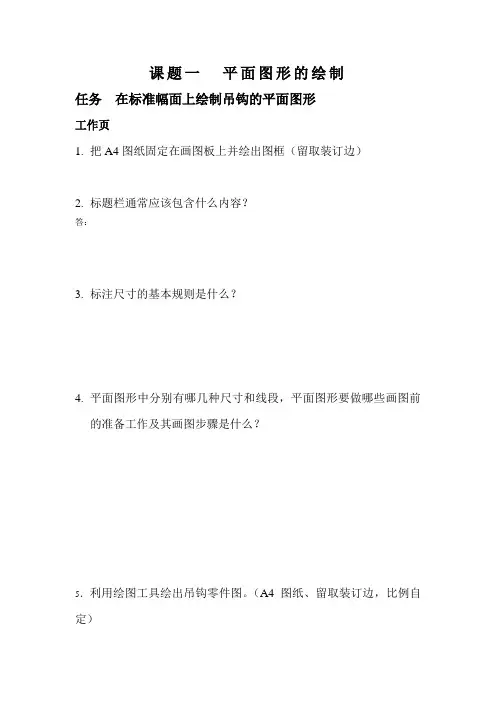 课题一　平面图形的绘制

任务　在标准幅面上绘制吊钩的平面图形

工作页

1. 把 A4 图纸固定在画图板上并绘出图框（留取装订边）

2. 标题栏通常应该包含什么内容？

答：

3. 标注尺寸的基本规则是什么？

4. 平面图形中分别有哪几种尺寸和线段，平面图形要做哪些画图前的准备工作及其画图步骤是什么？

5. 利用绘图工具绘出吊钩零件图。（A4 图纸、留取装订边，比例自定）